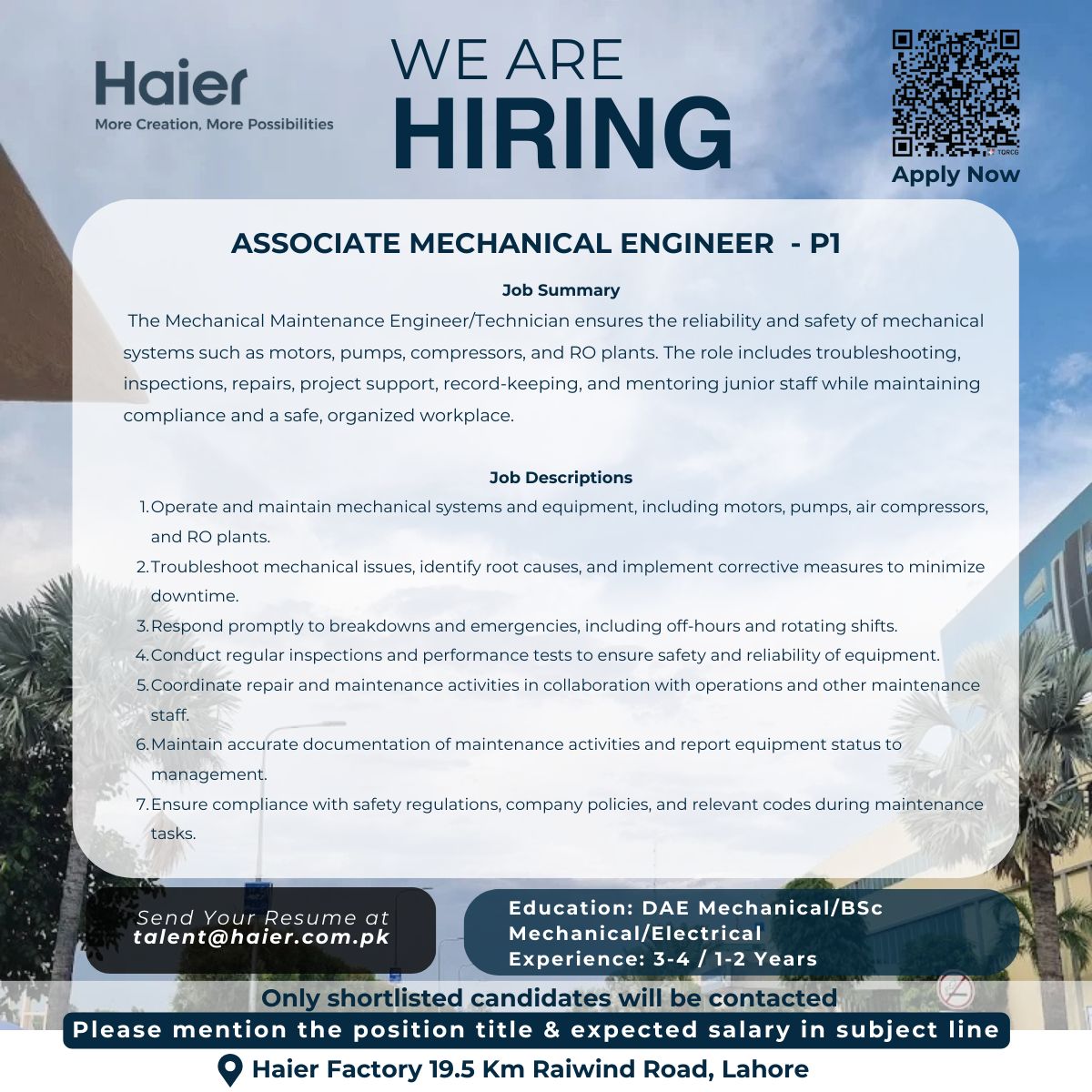 Haier
More Creation, More Possibilities

WE ARE
HIRING

TQRCG
Apply Now

ASSOCIATE MECHANICAL ENGINEER - P1

Job Summary

The Mechanical Maintenance Engineer/Technician ensures the reliability and safety of mechanical systems such as motors, pumps, compressors, and RO plants. The role includes troubleshooting, inspections, repairs, project support, record-keeping, and mentoring junior staff while maintaining compliance and a safe, organized workplace.

Job Descriptions

1. Operate and maintain mechanical systems and equipment, including motors, pumps, air compressors, and RO plants.
2. Troubleshoot mechanical issues, identify root causes, and implement corrective measures to minimize downtime.
3. Respond promptly to breakdowns and emergencies, including off-hours and rotating shifts.
4. Conduct regular inspections and performance tests to ensure safety and reliability of equipment.
5. Coordinate repair and maintenance activities in collaboration with operations and other maintenance staff.
6. Maintain accurate documentation of maintenance activities and report equipment status to management.
7. Ensure compliance with safety regulations, company policies, and relevant codes during maintenance tasks.

Send Your Resume at
talent@haier.com.pk

Education: DAE Mechanical/BSc Mechanical/Electrical
Experience: 3-4 / 1-2 Years

Only shortlisted candidates will be contacted
Please mention the position title & expected salary in subject line
Haier Factory 19.5 Km Raiwind Road, Lahore